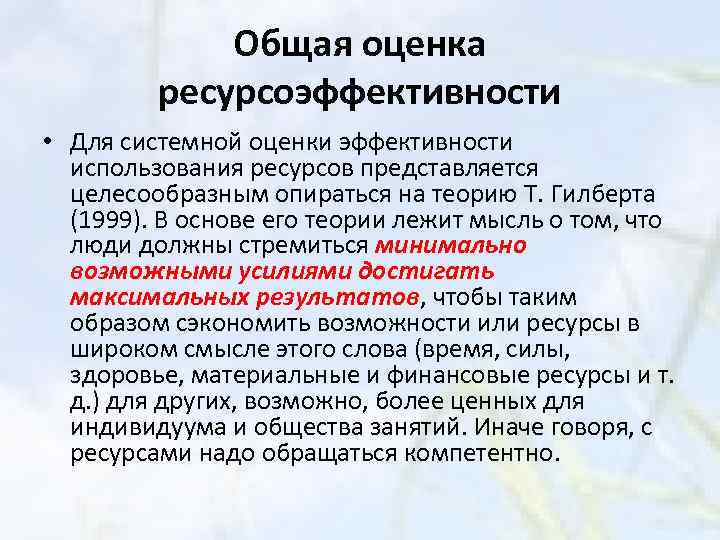 Общая оценка ресурсоэффективности

• Для системной оценки эффективности использования ресурсов представляется целесообразным опираться на теорию Т. Гилберта (1999). В основе его теории лежит мысль о том, что люди должны стремиться минимально возможными усилиями достигать максимальных результатов, чтобы таким образом сэкономить возможности или ресурсы в широком смысле этого слова (время, силы, здоровье, материальные и финансовые ресурсы и т. д.) для других, возможно, более ценных для индивидуума и общества занятий. Иначе говоря, с ресурсами надо обращаться компетентно.